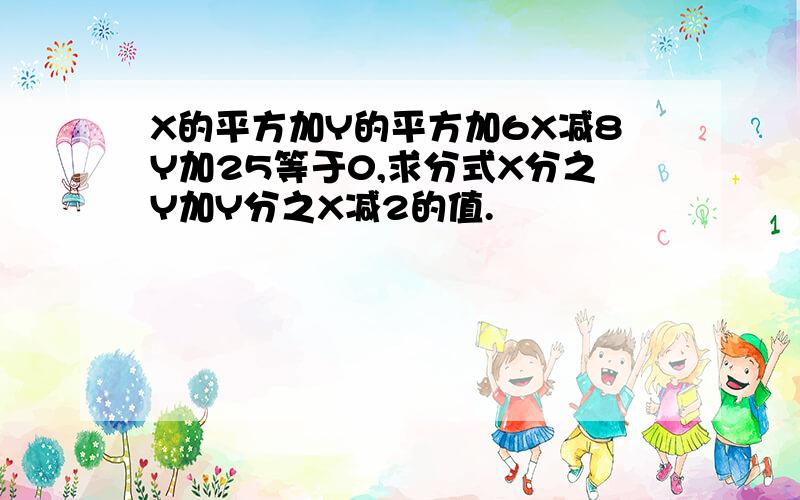 X的平方加Y的平方加6X减8Y加25等于0,求分式X分之Y加Y分之X减2的值.

1 2 ? B + C 1